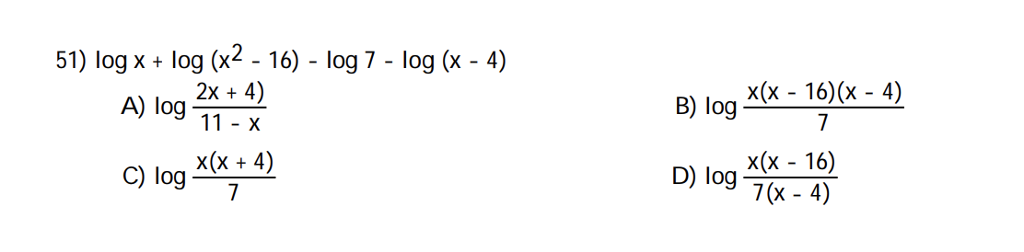 51) $\log x + \log (x^2 - 16) - \log 7 - \log (x - 4)$

A) $\log \frac{2x + 4)}{11 - x}$

B) $\log \frac{x(x - 16)(x - 4)}{7}$

C) $\log \frac{x(x + 4)}{7}$

D) $\log \frac{x(x - 16)}{7(x - 4)}$